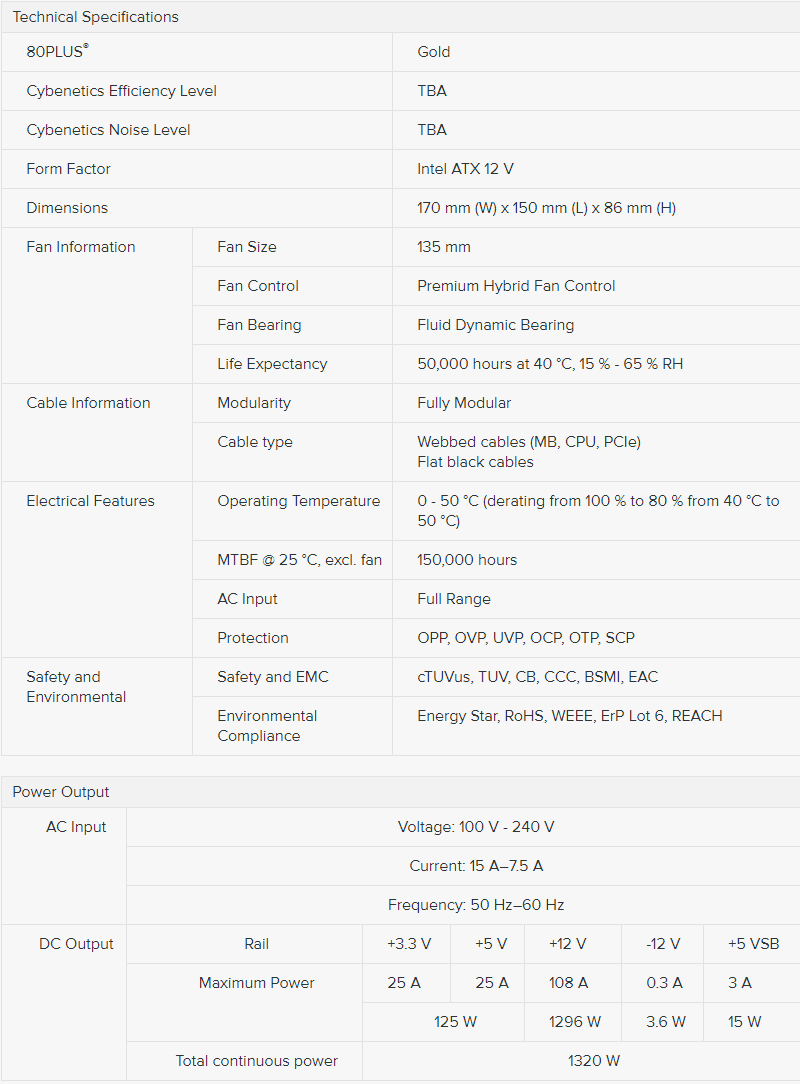 Technical Specifications

| | | |
|---|---|---|
| 80PLUS® | | Gold |
| Cybenetics Efficiency Level | | TBA |
| Cybenetics Noise Level | | TBA |
| Form Factor | | Intel ATX 12 V |
| Dimensions | | 170 mm (W) x 150 mm (L) x 86 mm (H) |
| Fan Information | Fan Size | 135 mm |
| | Fan Control | Premium Hybrid Fan Control |
| | Fan Bearing | Fluid Dynamic Bearing |
| | Life Expectancy | 50,000 hours at 40 °C, 15 % - 65 % RH |
| Cable Information | Modularity | Fully Modular |
| | Cable type | Webbed cables (MB, CPU, PCIe) Flat black cables |
| Electrical Features | Operating Temperature | 0 - 50 °C (derating from 100 % to 80 % from 40 °C to 50 °C) |
| | MTBF @ 25 °C, excl. fan | 150,000 hours |
| | AC Input | Full Range |
| | Protection | OPP, OVP, UVP, OCP, OTP, SCP |
| Safety and Environmental | Safety and EMC | cTUVus, TUV, CB, CCC, BSMI, EAC |
| | Environmental Compliance | Energy Star, RoHS, WEEE, ErP Lot 6, REACH |

Power Output

| | | | | | | |
|---|---|---|---|---|---|---|
| AC Input | Voltage: 100 V - 240 V | | | | | |
| | Current: 15 A–7.5 A | | | | | |
| | Frequency: 50 Hz–60 Hz | | | | | |
| DC Output | Rail | +3.3 V | +5 V | +12 V | -12 V | +5 VSB |
| | Maximum Power | 25 A | 25 A | 108 A | 0.3 A | 3 A |
| | | 125 W | | 1296 W | 3.6 W | 15 W |
| | Total continuous power | 1320 W | | | | |